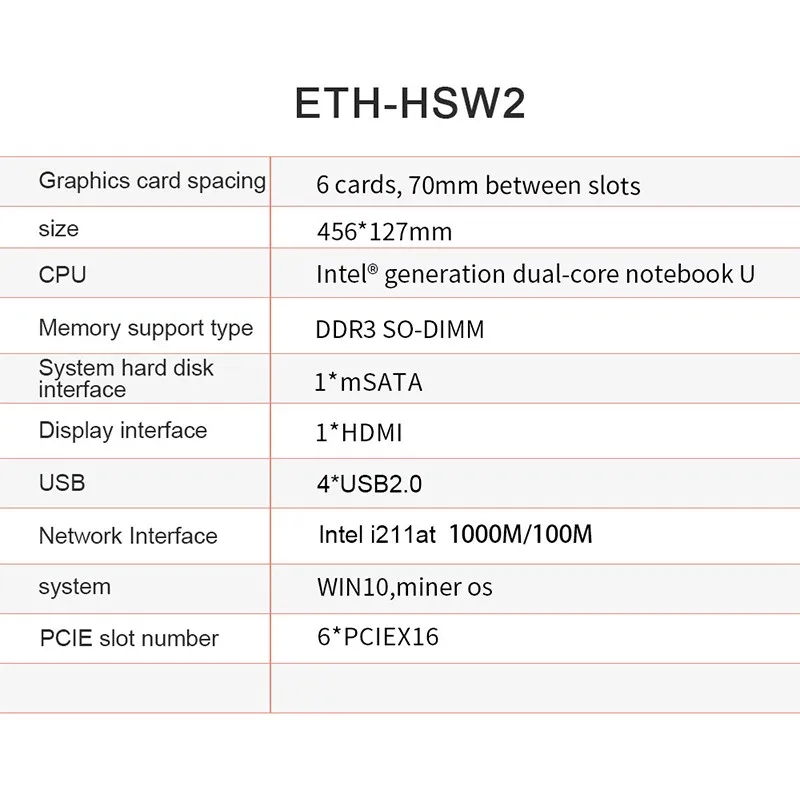 ETH-HSW2

| Graphics card spacing | 6 cards, 70mm between slots |
|---|---|
| size | 456*127mm |
| CPU | Intel® generation dual-core notebook U |
| Memory support type | DDR3 SO-DIMM |
| System hard disk interface | 1*mSATA |
| Display interface | 1*HDMI |
| USB | 4*USB2.0 |
| Network Interface | Intel i211at 1000M/100M |
| system | WIN10,miner os |
| PCIE slot number | 6*PCIEX16 |
| | |